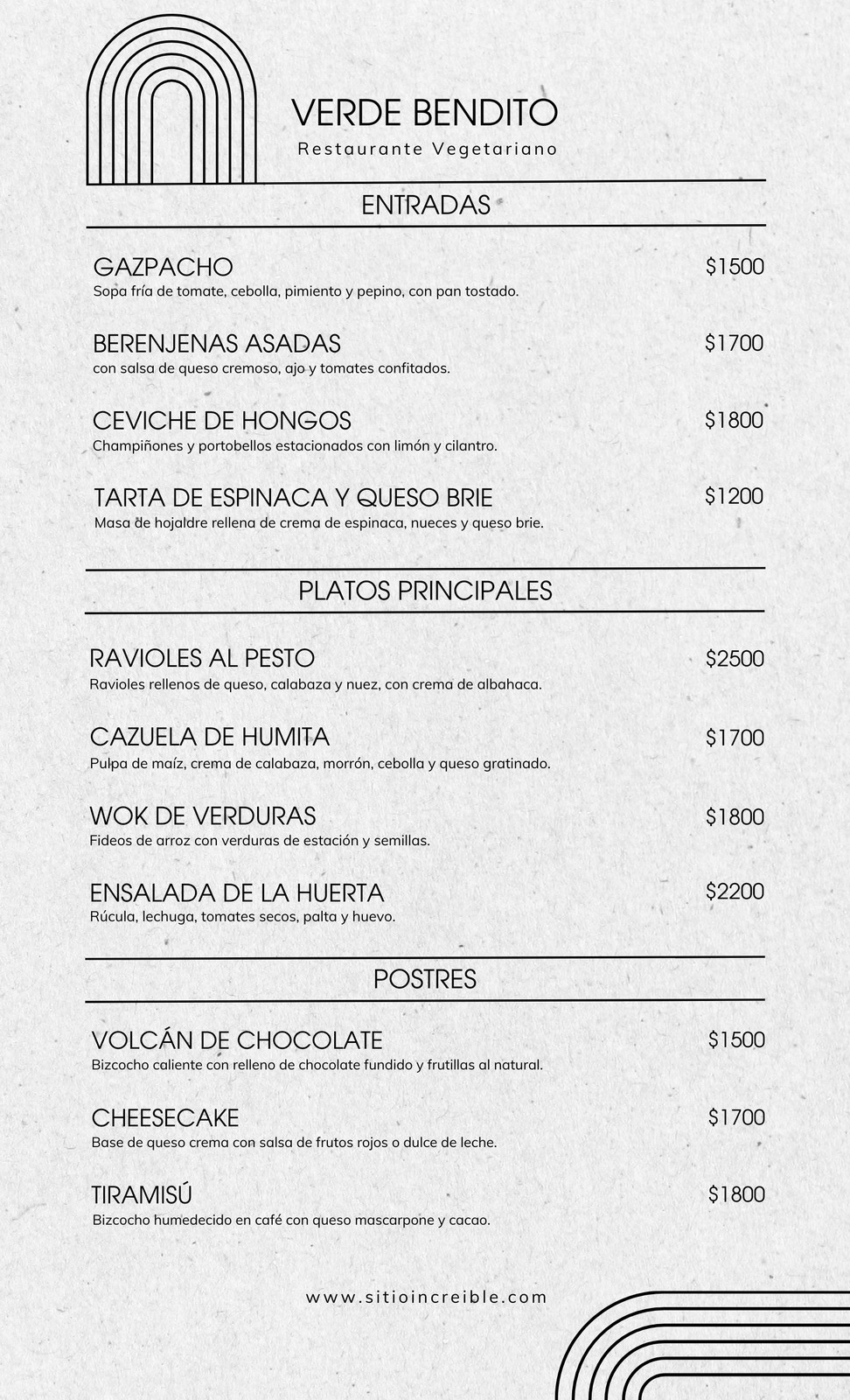 VERDE BENDITO
Restaurante Vegetariano

ENTRADAS

GAZPACHO $1500
Sopa fría de tomate, cebolla, pimiento y pepino, con pan tostado.

BERENJENAS ASADAS $1700
con salsa de queso cremoso, ajo y tomates confitados.

CEVICHE DE HONGOS $1800
Champiñones y portobellos estacionados con limón y cilantro.

TARTA DE ESPINACA Y QUESO BRIE $1200
Masa de hojaldre rellena de crema de espinaca, nueces y queso brie.

PLATOS PRINCIPALES

RAVIOLES AL PESTO $2500
Ravioles rellenos de queso, calabaza y nuez, con crema de albahaca.

CAZUELA DE HUMITA $1700
Pulpa de maíz, crema de calabaza, morrón, cebolla y queso gratinado.

WOK DE VERDURAS $1800
Fideos de arroz con verduras de estación y semillas.

ENSALADA DE LA HUERTA $2200
Rúcula, lechuga, tomates secos, palta y huevo.

POSTRES

VOLCÁN DE CHOCOLATE $1500
Bizcocho caliente con relleno de chocolate fundido y frutillas al natural.

CHEESECAKE $1700
Base de queso crema con salsa de frutos rojos o dulce de leche.

TIRAMISÚ $1800
Bizcocho humedecido en café con queso mascarpone y cacao.

www.sitioincreible.com